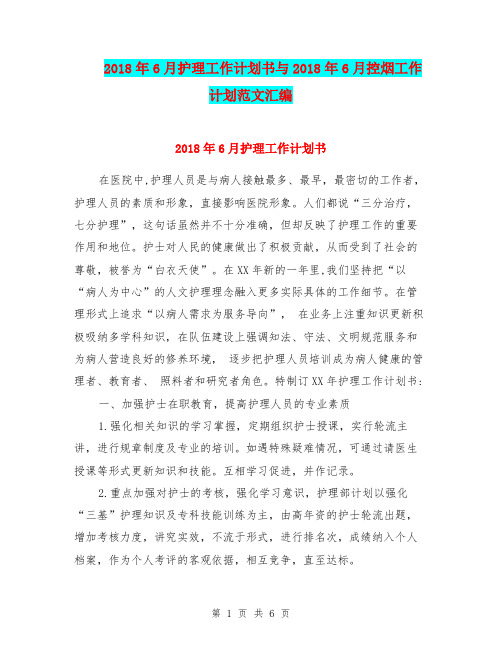 2018年6月护理工作计划书与2018年6月控烟工作计划范文汇编

2018年6月护理工作计划书

在医院中,护理人员是与病人接触最多、最早，最密切的工作者，护理人员的素质和形象，直接影响医院形象。人们都说“三分治疗，七分护理”，这句话虽然并不十分准确，但却反映了护理工作的重要作用和地位。护士对人民的健康做出了积极贡献，从而受到了社会的尊敬，被誉为“白衣天使”。在XX年新的一年里,我们坚持把“以“病人为中心”的人文护理理念融入更多实际具体的工作细节。在管理形式上追求“以病人需求为服务导向”， 在业务上注重知识更新积极吸纳多学科知识，在队伍建设上强调知法、守法、文明规范服务和为病人营造良好的修养环境， 逐步把护理人员培训成为病人健康的管理者、教育者、 照料者和研究者角色。特制订XX年护理工作计划书：

一、加强护士在职教育，提高护理人员的专业素质

1.强化相关知识的学习掌握，定期组织护士授课，实行轮流主讲，进行规章制度及专业的培训。如遇特殊疑难情况，可通过请医生授课等形式更新知识和技能。互相学习促进，并作记录。

2.重点加强对护士的考核，强化学习意识，护理部计划以强化“三基”护理知识及专科技能训练为主，由高年资的护士轮流出题，增加考核力度，讲究实效，不流于形式，进行排名次，成绩纳入个人档案，作为个人考评的客观依据，相互竞争，直至达标。

第 1 页 共 6 页